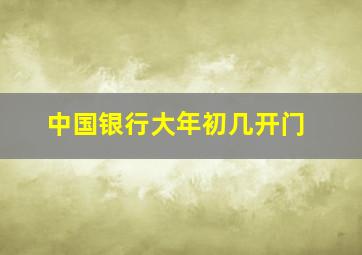 中国银行大年初几开门